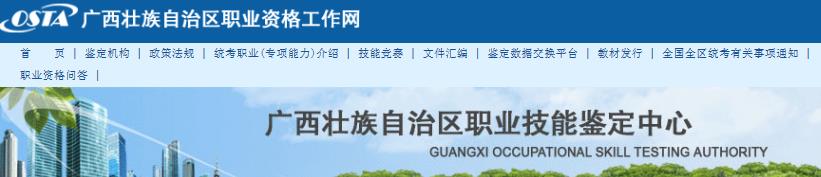 OSTA 广西壮族自治区职业资格工作网

首　　页 | 鉴定机构 | 政策法规 | 统考职业(专项能力)介绍 | 技能竞赛 | 文件汇编 | 鉴定数据交换平台 | 教材发行 | 全国全区统考有关事项通知 | 职业资格问答 |

广西壮族自治区职业技能鉴定中心
GUANGXI OCCUPATIONAL SKILL TESTING AUTHORITY